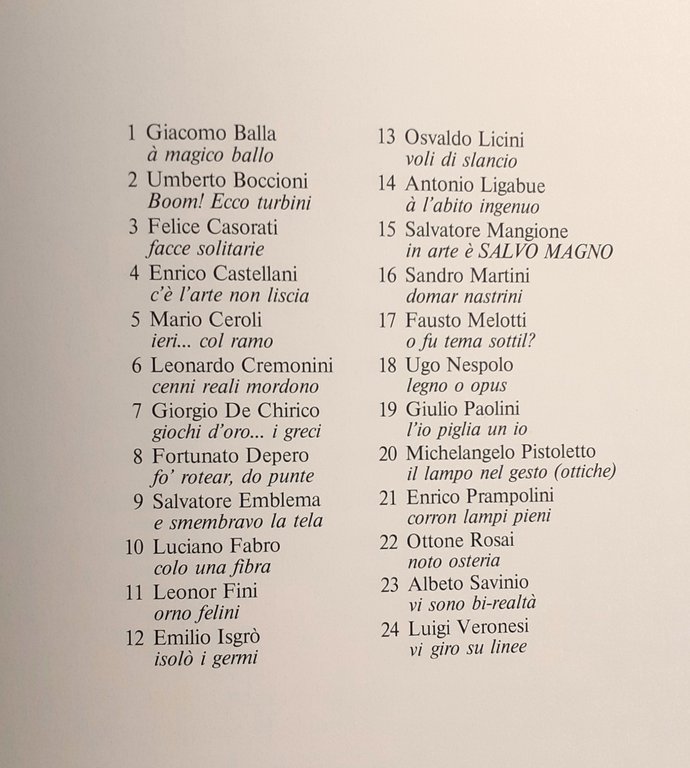 1 Giacomo Balla
à magico ballo
2 Umberto Boccioni
Boom! Ecco turbini
3 Felice Casorati
facce solitarie
4 Enrico Castellani
c'è l'arte non liscia
5 Mario Ceroli
ieri... col ramo
6 Leonardo Cremonini
cenni reali mordono
7 Giorgio De Chirico
giochi d'oro... i greci
8 Fortunato Depero
fo' rotear, do punte
9 Salvatore Emblema
e smembravo la tela
10 Luciano Fabro
colo una fibra
11 Leonor Fini
orno felini
12 Emilio Isgrò
isolò i germi

13 Osvaldo Licini
voli di slancio
14 Antonio Ligabue
à l'abito ingenuo
15 Salvatore Mangione
in arte è SALVO MAGNO
16 Sandro Martini
domar nastrini
17 Fausto Melotti
o fu tema sottil?
18 Ugo Nespolo
legno o opus
19 Giulio Paolini
l'io piglia un io
20 Michelangelo Pistoletto
il lampo nel gesto (ottiche)
21 Enrico Prampolini
corron lampi pieni
22 Ottone Rosai
noto osteria
23 Albeto Savinio
vi sono bi-realtà
24 Luigi Veronesi
vi giro su linee